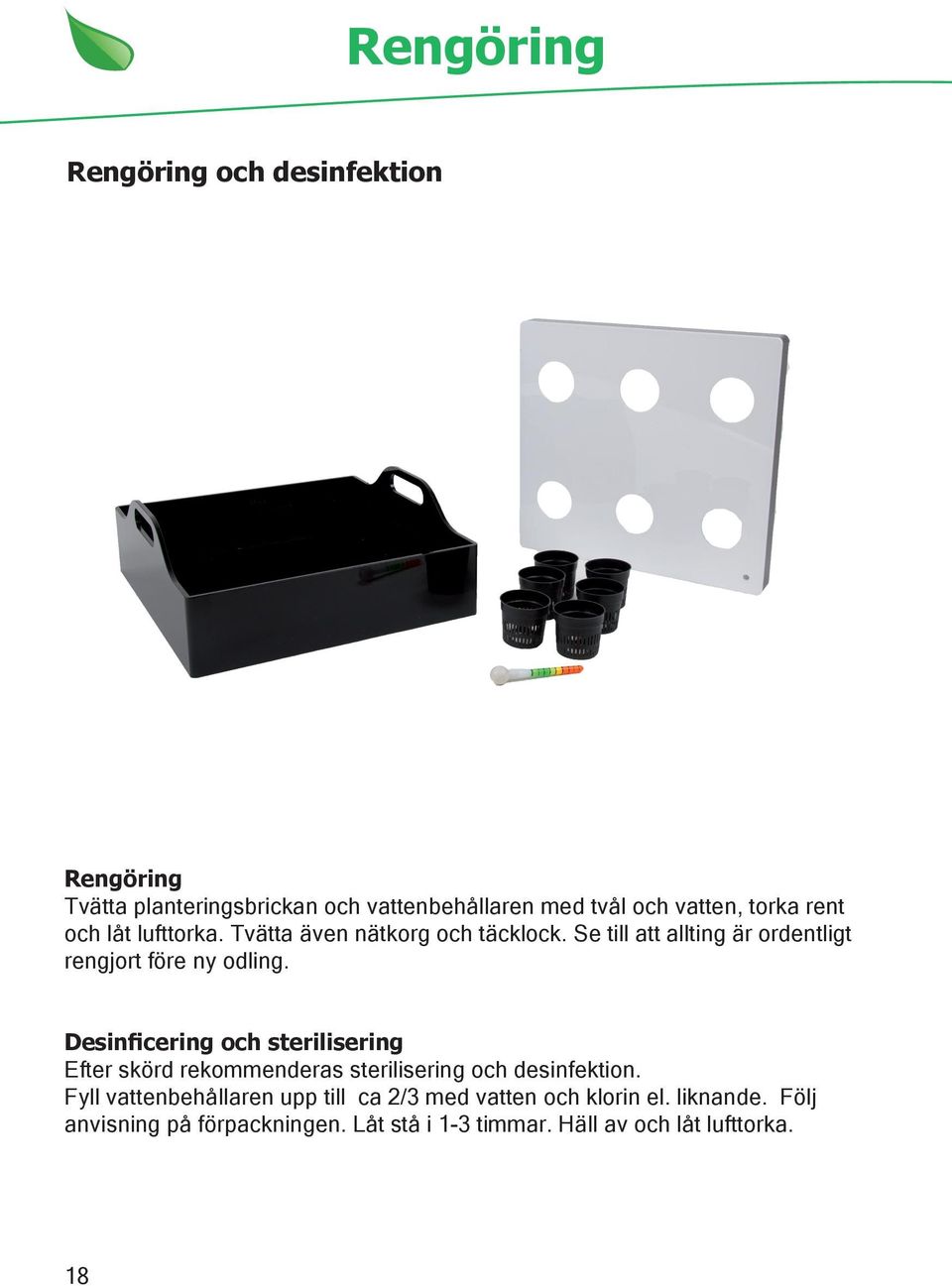 Rengöring

Rengöring och desinfektion

Rengöring
Tvätta planteringsbrickan och vattenbehållaren med tvål och vatten, torka rent och låt lufttorka. Tvätta även nätkorg och täcklock. Se till att allting är ordentligt rengjort före ny odling.

Desinficering och sterilisering
Efter skörd rekommenderas sterilisering och desinfektion.
Fyll vattenbehållaren upp till ca 2/3 med vatten och klorin el. liknande. Följ anvisning på förpackningen. Låt stå i 1-3 timmar. Häll av och låt lufttorka.

18